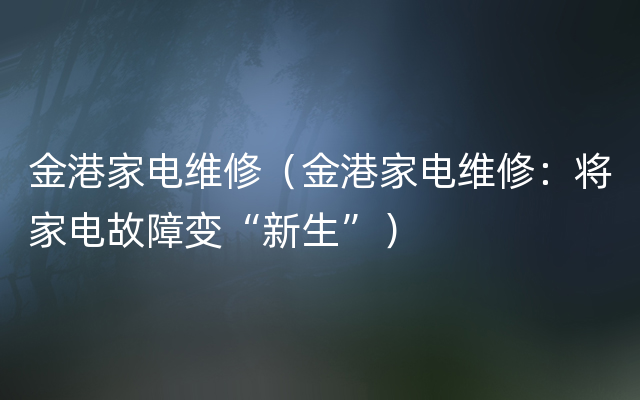 金港家电维修（金港家电维修：将家电故障变“新生”）